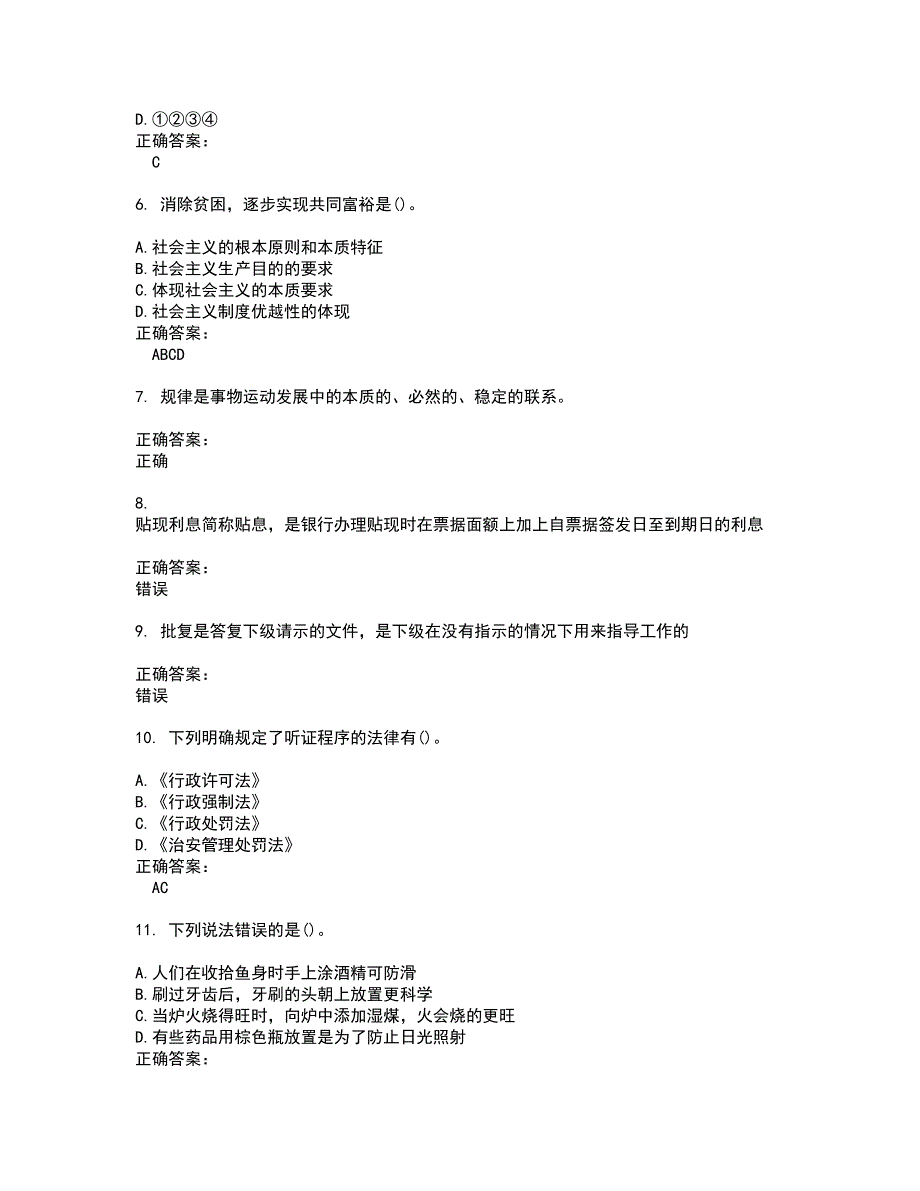 D. ①②③④
正确答案：
C

6. 消除贫困，逐步实现共同富裕是()。

A. 社会主义的根本原则和本质特征
B. 社会主义生产目的的要求
C. 体现社会主义的本质要求
D. 社会主义制度优越性的体现
正确答案：
ABCD

7. 规律是事物运动发展中的本质的、必然的、稳定的联系。

正确答案：
正确

8.
贴现利息简称贴息，是银行办理贴现时在票据面额上加上自票据签发日至到期日的利息

正确答案：
错误

9. 批复是答复下级请示的文件，是下级在没有指示的情况下用来指导工作的

正确答案：
错误

10. 下列明确规定了听证程序的法律有()。

A. 《行政许可法》
B. 《行政强制法》
C. 《行政处罚法》
D. 《治安管理处罚法》
正确答案：
AC

11. 下列说法错误的是()。

A. 人们在收拾鱼身时手上涂酒精可防滑
B. 刷过牙齿后，牙刷的头朝上放置更科学
C. 当炉火烧得旺时，向炉中添加湿煤，火会烧的更旺
D. 有些药品用棕色瓶放置是为了防止日光照射
正确答案：